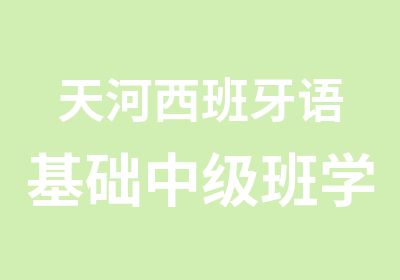 天河西班牙语
基础中级班学